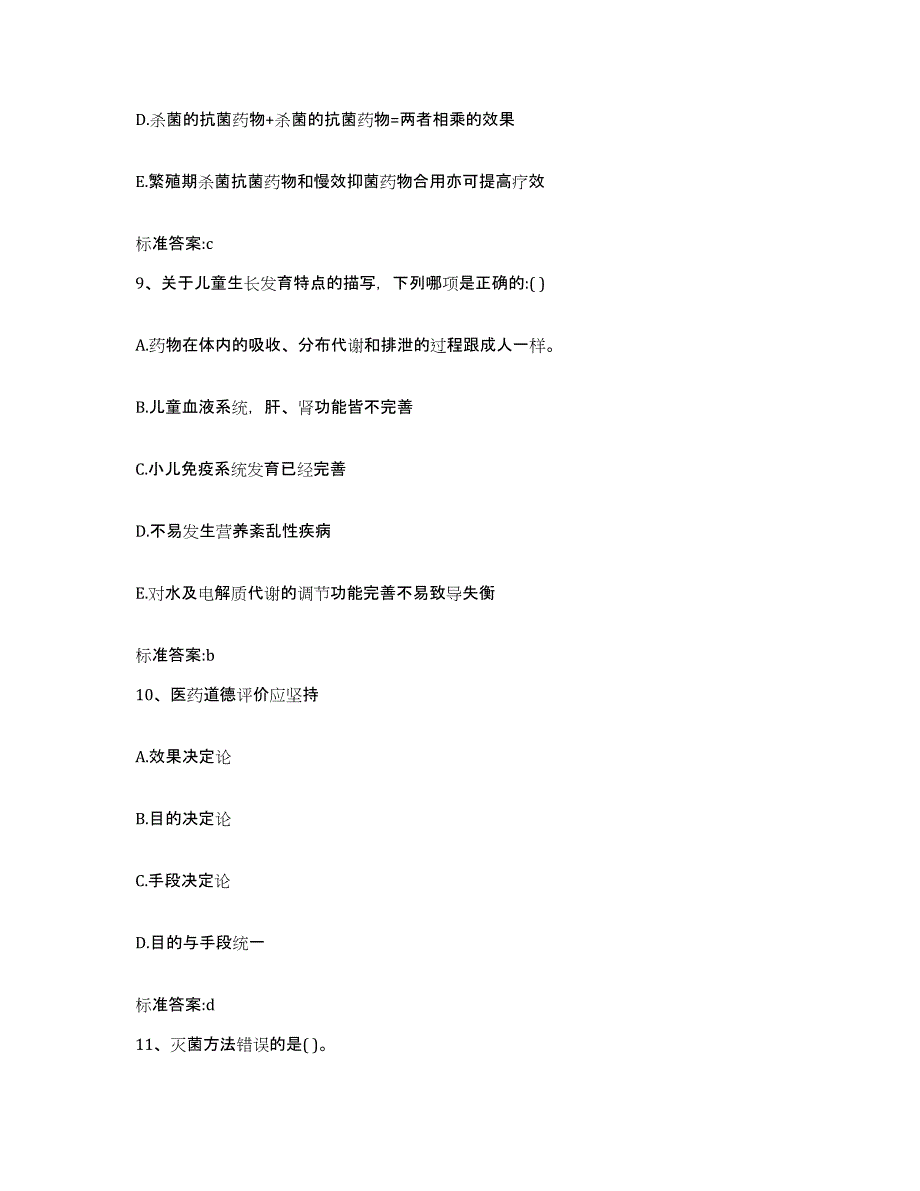 D.杀菌的抗菌药物+杀菌的抗菌药物=两者相乘的效果

E.繁殖期杀菌抗菌药物和慢效抑菌药物合用亦可提高疗效

标准答案:c

9、关于儿童生长发育特点的描写，下列哪项是正确的:( )

A.药物在体内的吸收、分布代谢和排泄的过程跟成人一样。

B.儿童血液系统，肝、肾功能皆不完善

C.小儿免疫系统发育已经完善

D.不易发生营养紊乱性疾病

E.对水及电解质代谢的调节功能完善不易致导失衡

标准答案:b

10、医药道德评价应坚持

A.效果决定论

B.目的决定论

C.手段决定论

D.目的与手段统一

标准答案:d

11、灭菌方法错误的是( )。